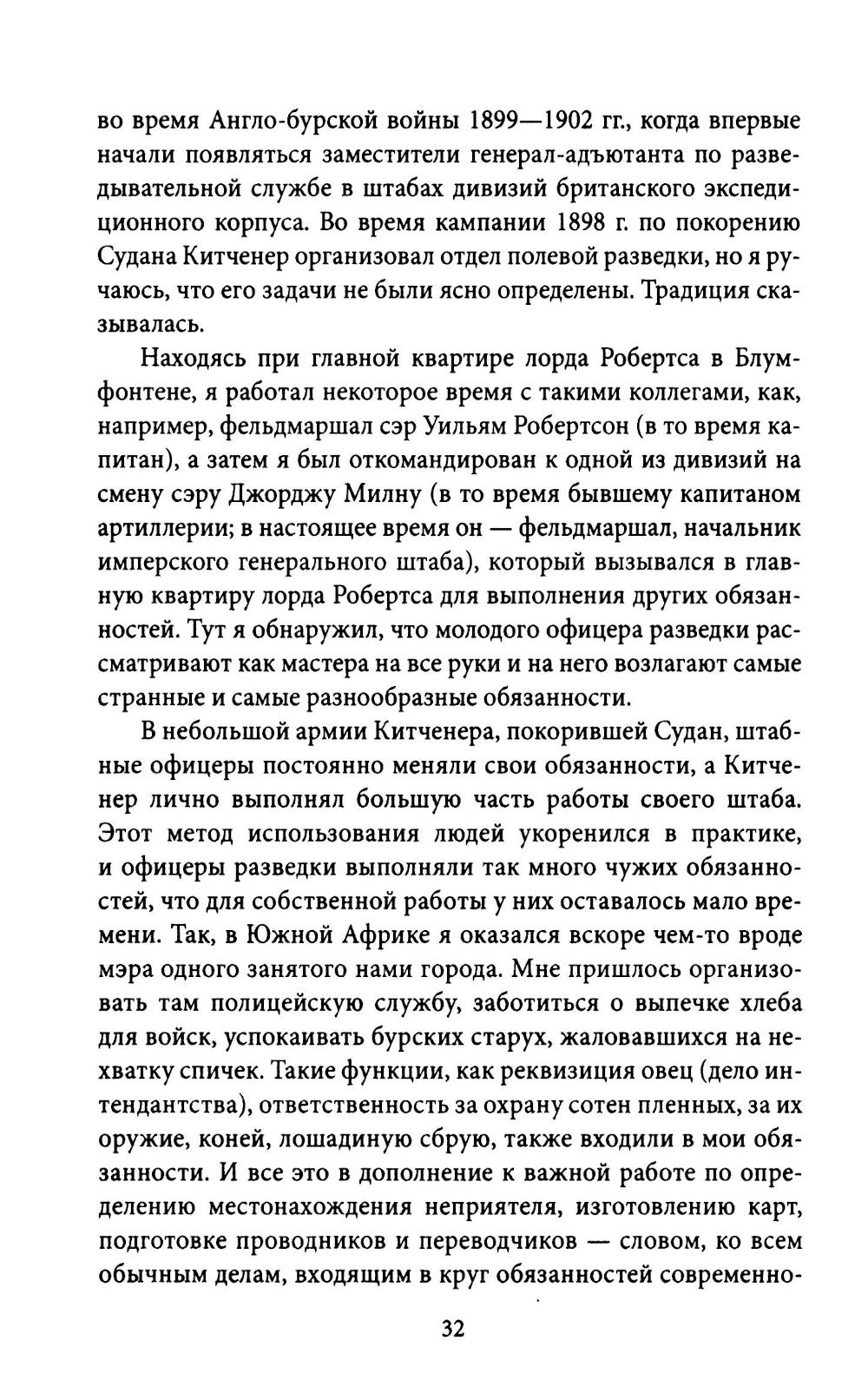 во время Англо-бурской войны 1899—1902 гг., когда впервые начали появляться заместители генерал-адъютанта по разведывательной службе в штабах дивизий британского экспедиционного корпуса. Во время кампании 1898 г. по покорению Судана Китченер организовал отдел полевой разведки, но я ручаюсь, что его задачи не были ясно определены. Традиция сказывалась.

Находясь при главной квартире лорда Робертса в Блумфонтене, я работал некоторое время с такими коллегами, как, например, фельдмаршал сэр Уильям Робертсон (в то время капитан), а затем я был откомандирован к одной из дивизий на смену сэру Джорджу Милну (в то время бывшему капитаном артиллерии; в настоящее время он — фельдмаршал, начальник имперского генерального штаба), который вызывался в главную квартиру лорда Робертса для выполнения других обязанностей. Тут я обнаружил, что молодого офицера разведки рассматривают как мастера на все руки и на него возлагают самые странные и самые разнообразные обязанности.

В небольшой армии Китченера, покорившей Судан, штабные офицеры постоянно меняли свои обязанности, а Китченер лично выполнял большую часть работы своего штаба. Этот метод использования людей укоренился в практике, и офицеры разведки выполняли так много чужих обязанностей, что для собственной работы у них оставалось мало времени. Так, в Южной Африке я оказался вскоре чем-то вроде мэра одного занятого нами города. Мне пришлось организовать там полицейскую службу, заботиться о выпечке хлеба для войск, успокаивать бурских старух, жаловавшихся на нехватку спичек. Такие функции, как реквизиция овец (дело интендантства), ответственность за охрану сотен пленных, за их оружие, коней, лошадиную сбрую, также входили в мои обязанности. И все это в дополнение к важной работе по определению местонахождения неприятеля, изготовлению карт, подготовке проводников и переводчиков — словом, ко всем обычным делам, входящим в круг обязанностей современно-

32